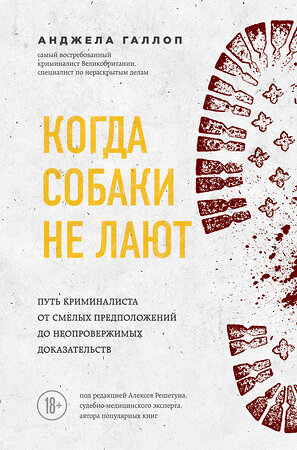 АНДЖЕЛА ГАЛЛОП

самый востребованный криминалист Великобритании, специалист по нераскрытым делам

КОГДА СОБАКИ НЕ ЛАЮТ

ПУТЬ КРИМИНАЛИСТА ОТ СМЕЛЫХ ПРЕДПОЛОЖЕНИЙ ДО НЕОПРОВЕРЖИМЫХ ДОКАЗАТЕЛЬСТВ

18+

под редакцией Алексея Решетуна, судебно-медицинского эксперта, автора популярных книг